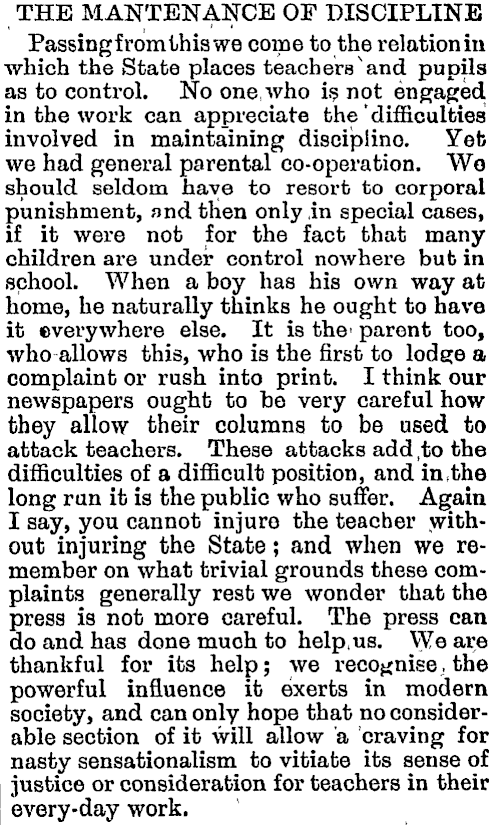 THE MANTENANCE OF DISCIPLINE

Passing from this we come to the relation in which the State places teachers and pupils as to control. No one who is not engaged in the work can appreciate the difficulties involved in maintaining disciplino. Yet we had general parental co-operation. We should seldom have to resort to corporal punishment, and then only in special cases, if it were not for the fact that many children are under control nowhere but in school. When a boy has his own way at home, he naturally thinks he ought to have it everywhere else. It is the parent too, who allows this, who is the first to lodge a complaint or rush into print. I think our newspapers ought to be very careful how they allow their columns to be used to attack teachers. These attacks add to the difficulties of a difficult position, and in the long run it is the public who suffer. Again I say, you cannot injure the teacher without injuring the State; and when we remember on what trivial grounds these complaints generally rest we wonder that the press is not more careful. The press can do and has done much to help us. We are thankful for its help; we recognise the powerful influence it exerts in modern society, and can only hope that no considerable section of it will allow a craving for nasty sensationalism to vitiate its sense of justice or consideration for teachers in their every-day work.